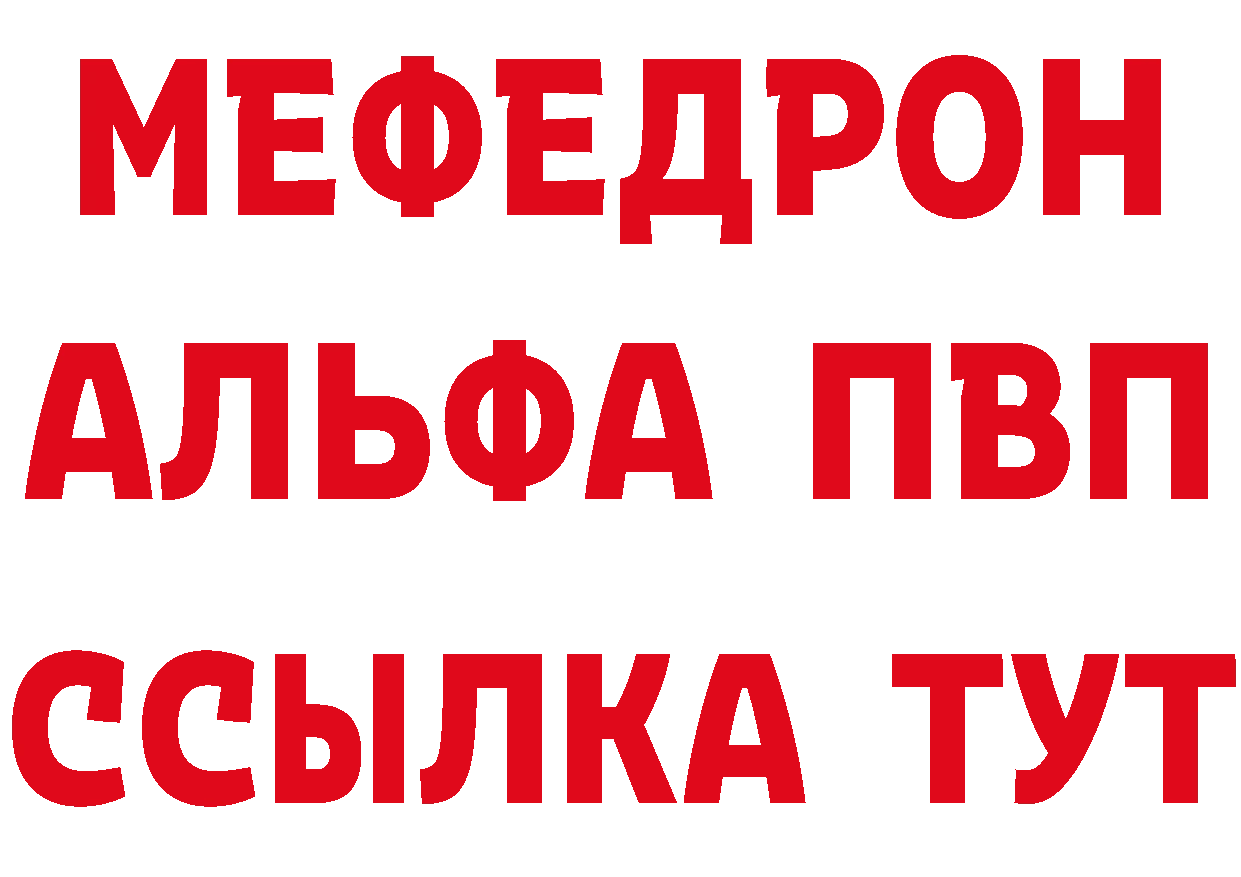 МЕФЕДРОН
АЛЬФА ПВП
ССЫЛКА ТУТ